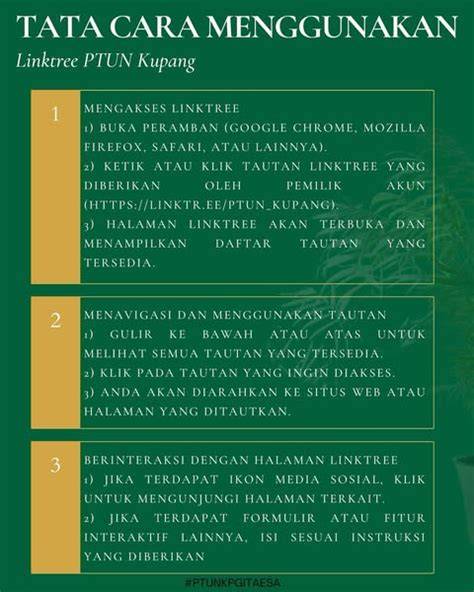 TATA CARA MENGGUNAKAN
Linktree PTUN Kupang

1
MENGAKSES LINKTREE
1) BUKA PERAMBAN (GOOGLE CHROME, MOZILLA FIREFOX, SAFARI, ATAU LAINNYA).
2) KETIK ATAU KLIK TAUTAN LINKTREE YANG DIBERIKAN OLEH PEMILIK AKUN (HTTPS://LINKTR.EE/PTUN_KUPANG).
3) HALAMAN LINKTREE AKAN TERBUKA DAN MENAMPILKAN DAFTAR TAUTAN YANG TERSEDIA.

2
MENAVIGASI DAN MENGGUNAKAN TAUTAN
1) GULIR KE BAWAH ATAU ATAS UNTUK MELIHAT SEMUA TAUTAN YANG TERSEDIA.
2) KLIK PADA TAUTAN YANG INGIN DIAKSES.
3) ANDA AKAN DIARAHKAN KE SITUS WEB ATAU HALAMAN YANG DITAUTKAN.

3
BERINTERAKSI DENGAN HALAMAN LINKTREE
1) JIKA TERDAPAT IKON MEDIA SOSIAL, KLIK UNTUK MENGUNJUNGI HALAMAN TERKAIT.
2) JIKA TERDAPAT FORMULIR ATAU FITUR INTERAKTIF LAINNYA, ISI SESUAI INSTRUKSI YANG DIBERIKAN

#PTUNKPGITAESA